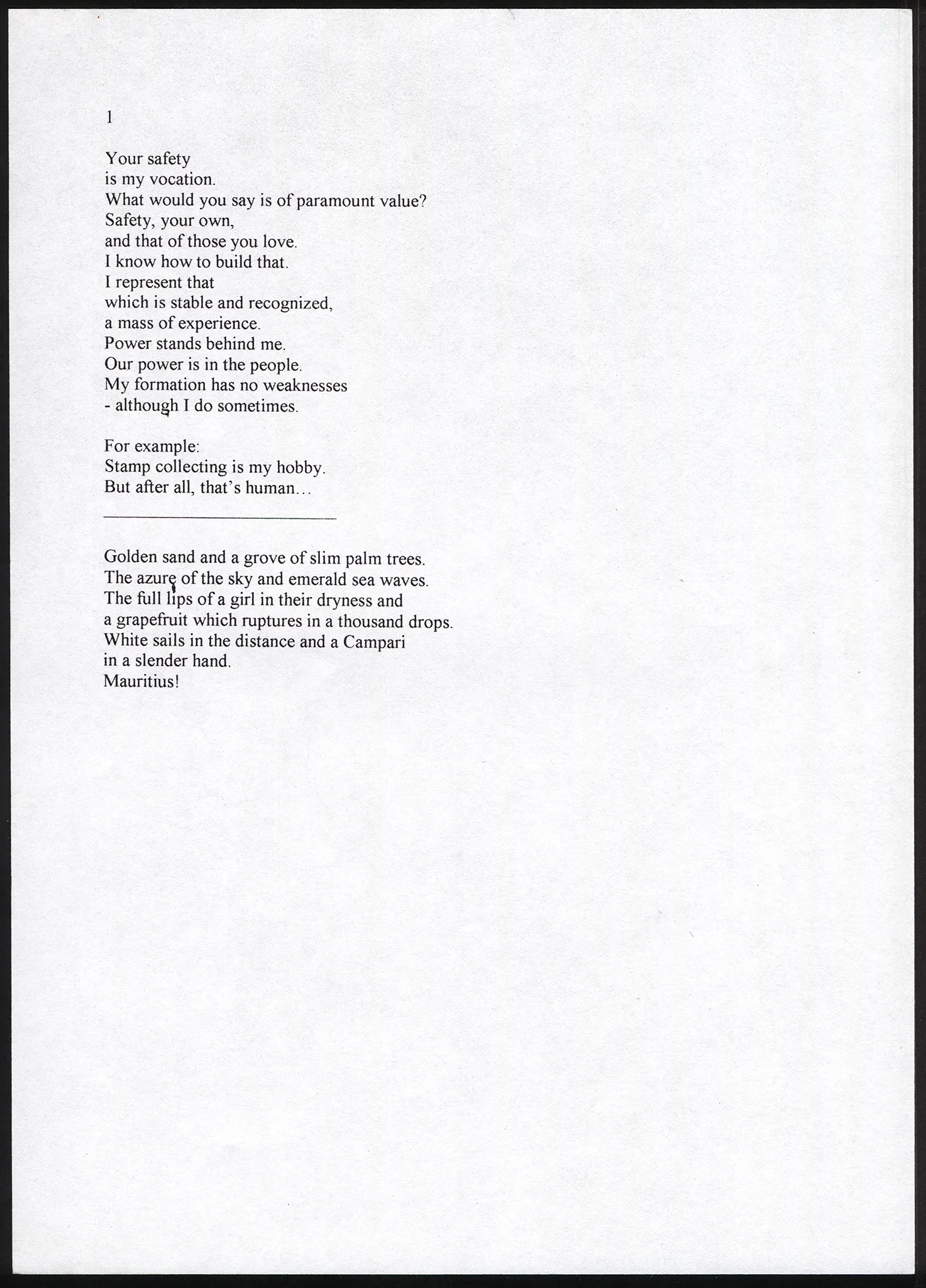 1

Your safety
is my vocation.
What would you say is of paramount value?
Safety, your own,
and that of those you love.
I know how to build that.
I represent that
which is stable and recognized,
a mass of experience.
Power stands behind me.
Our power is in the people.
My formation has no weaknesses
- although I do sometimes.

For example:
Stamp collecting is my hobby.
But after all, that's human…

Golden sand and a grove of slim palm trees.
The azure of the sky and emerald sea waves.
The full lips of a girl in their dryness and
a grapefruit which ruptures in a thousand drops.
White sails in the distance and a Campari
in a slender hand.
Mauritius!